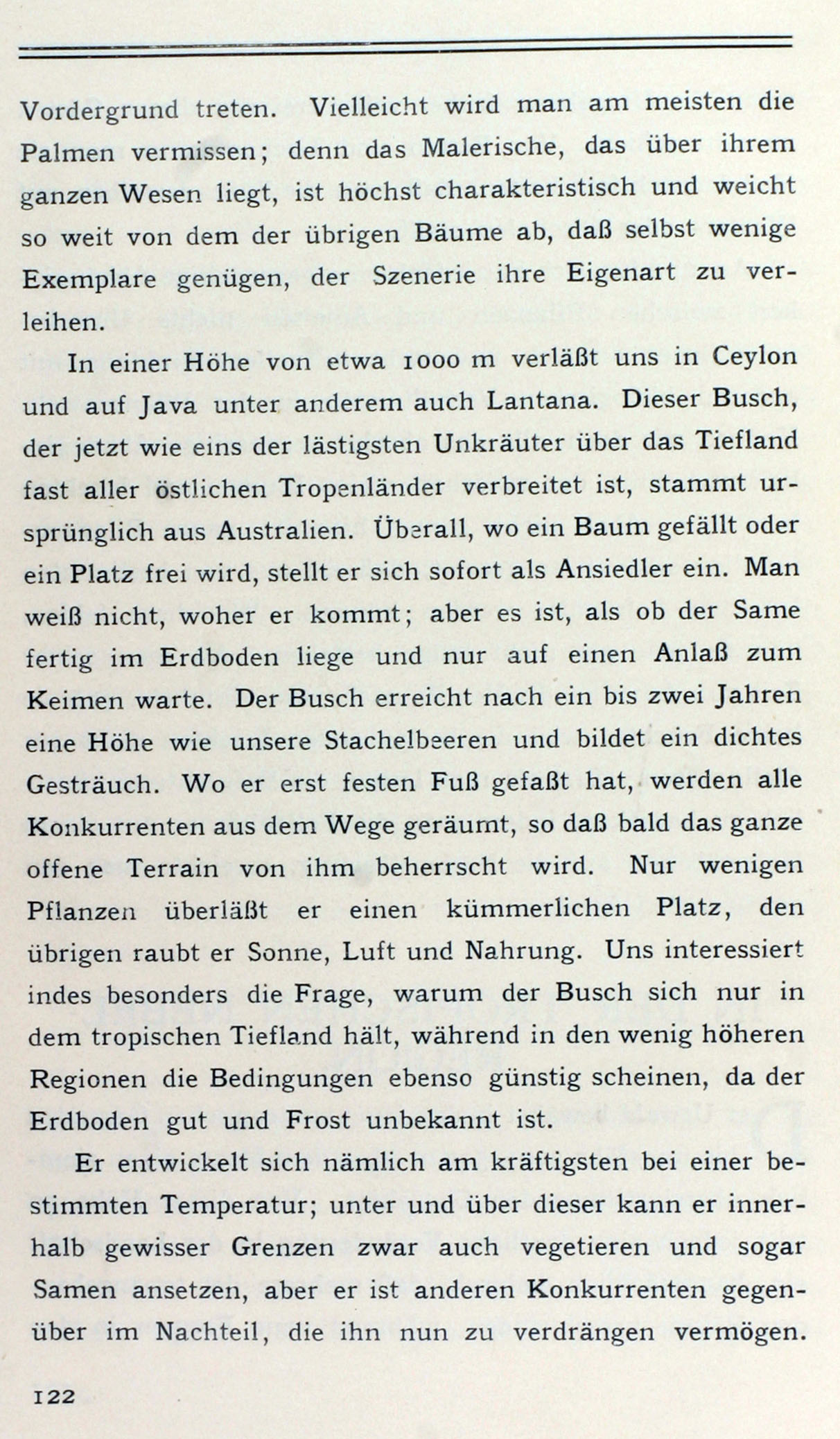 Vordergrund treten. Vielleicht wird man am meisten die Palmen vermissen; denn das Malerische, das über ihrem ganzen Wesen liegt, ist höchst charakteristisch und weicht so weit von dem der übrigen Bäume ab, daß selbst wenige Exemplare genügen, der Szenerie ihre Eigenart zu verleihen.

In einer Höhe von etwa 1000 m verläßt uns in Ceylon und auf Java unter anderem auch Lantana. Dieser Busch, der jetzt wie eins der lästigsten Unkräuter über das Tiefland fast aller östlichen Tropenländer verbreitet ist, stammt ursprünglich aus Australien. Überall, wo ein Baum gefällt oder ein Platz frei wird, stellt er sich sofort als Ansiedler ein. Man weiß nicht, woher er kommt; aber es ist, als ob der Same fertig im Erdboden liege und nur auf einen Anlaß zum Keimen warte. Der Busch erreicht nach ein bis zwei Jahren eine Höhe wie unsere Stachelbeeren und bildet ein dichtes Gesträuch. Wo er erst festen Fuß gefaßt hat, werden alle Konkurrenten aus dem Wege geräumt, so daß bald das ganze offene Terrain von ihm beherrscht wird. Nur wenigen Pflanzen überläßt er einen kümmerlichen Platz, den übrigen raubt er Sonne, Luft und Nahrung. Uns interessiert indes besonders die Frage, warum der Busch sich nur in dem tropischen Tiefland hält, während in den wenig höheren Regionen die Bedingungen ebenso günstig scheinen, da der Erdboden gut und Frost unbekannt ist.

Er entwickelt sich nämlich am kräftigsten bei einer bestimmten Temperatur; unter und über dieser kann er innerhalb gewisser Grenzen zwar auch vegetieren und sogar Samen ansetzen, aber er ist anderen Konkurrenten gegenüber im Nachteil, die ihn nun zu verdrängen vermögen.

122